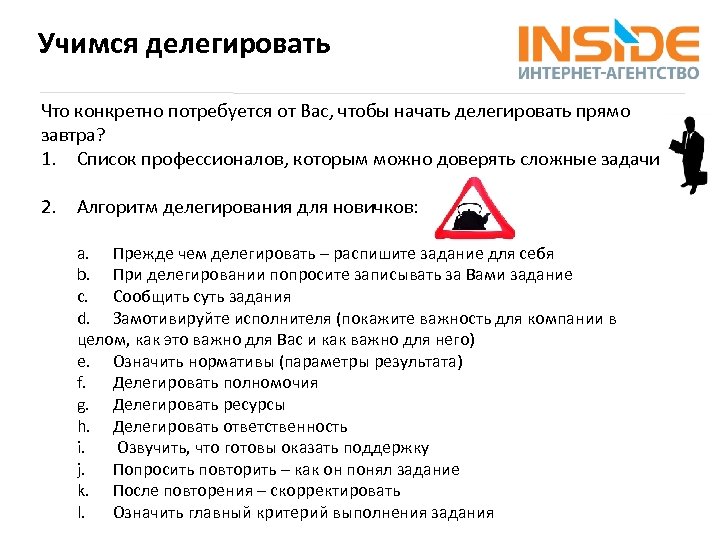 Учимся делегировать

INSIDE
ИНТЕРНЕТ-АГЕНТСТВО

Что конкретно потребуется от Вас, чтобы начать делегировать прямо завтра?
1. Список профессионалов, которым можно доверять сложные задачи

2. Алгоритм делегирования для новичков:

a. Прежде чем делегировать – распишите задание для себя
b. При делегировании попросите записывать за Вами задание
c. Сообщить суть задания
d. Замотивируйте исполнителя (покажите важность для компании в целом, как это важно для Вас и как важно для него)
e. Означить нормативы (параметры результата)
f. Делегировать полномочия
g. Делегировать ресурсы
h. Делегировать ответственность
i. Озвучить, что готовы оказать поддержку
j. Попросить повторить – как он понял задание
k. После повторения – скорректировать
l. Означить главный критерий выполнения задания